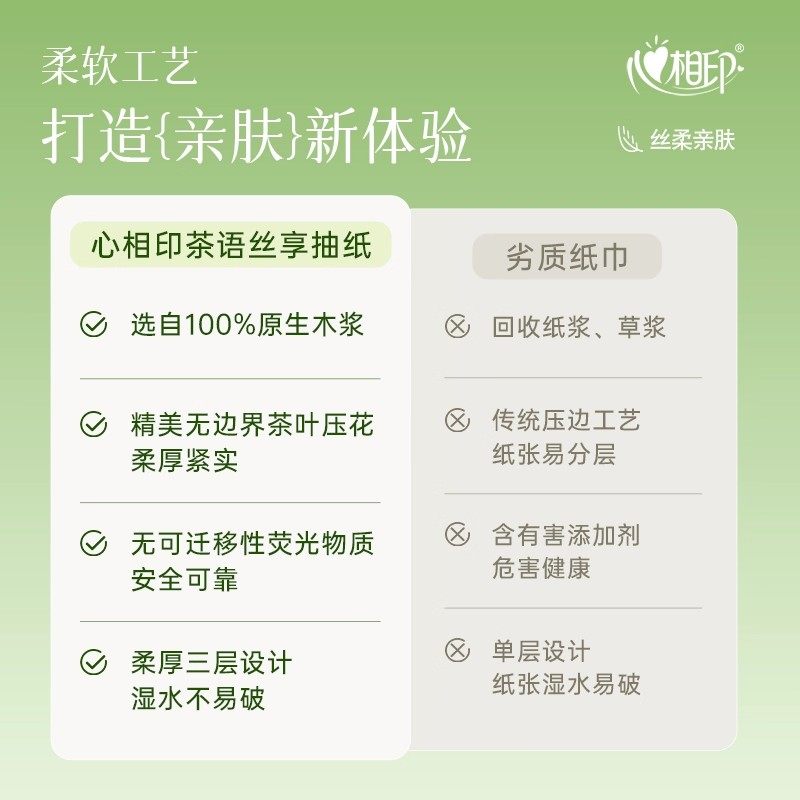 柔软工艺
打造{亲肤}新体验

心相印®
丝柔亲肤

心相印茶语丝享抽纸

选自100%原生木浆

精美无边界茶叶压花
柔厚紧实

无可迁移性荧光物质
安全可靠

柔厚三层设计
湿水不易破

劣质纸巾

回收纸浆、草浆

传统压边工艺
纸张易分层

含有害添加剂
危害健康

单层设计
纸张湿水易破